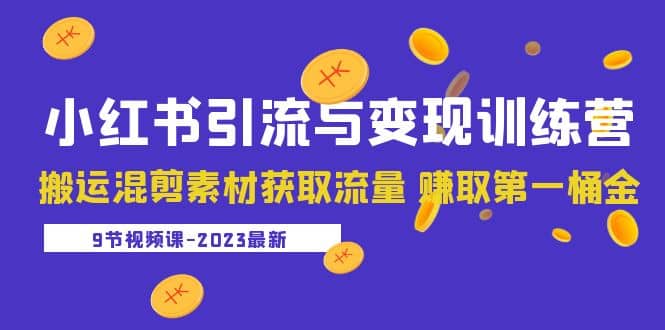 小红书引流与变现训练营

搬运混剪素材获取流量 赚取第一桶金

9节视频课-2023最新